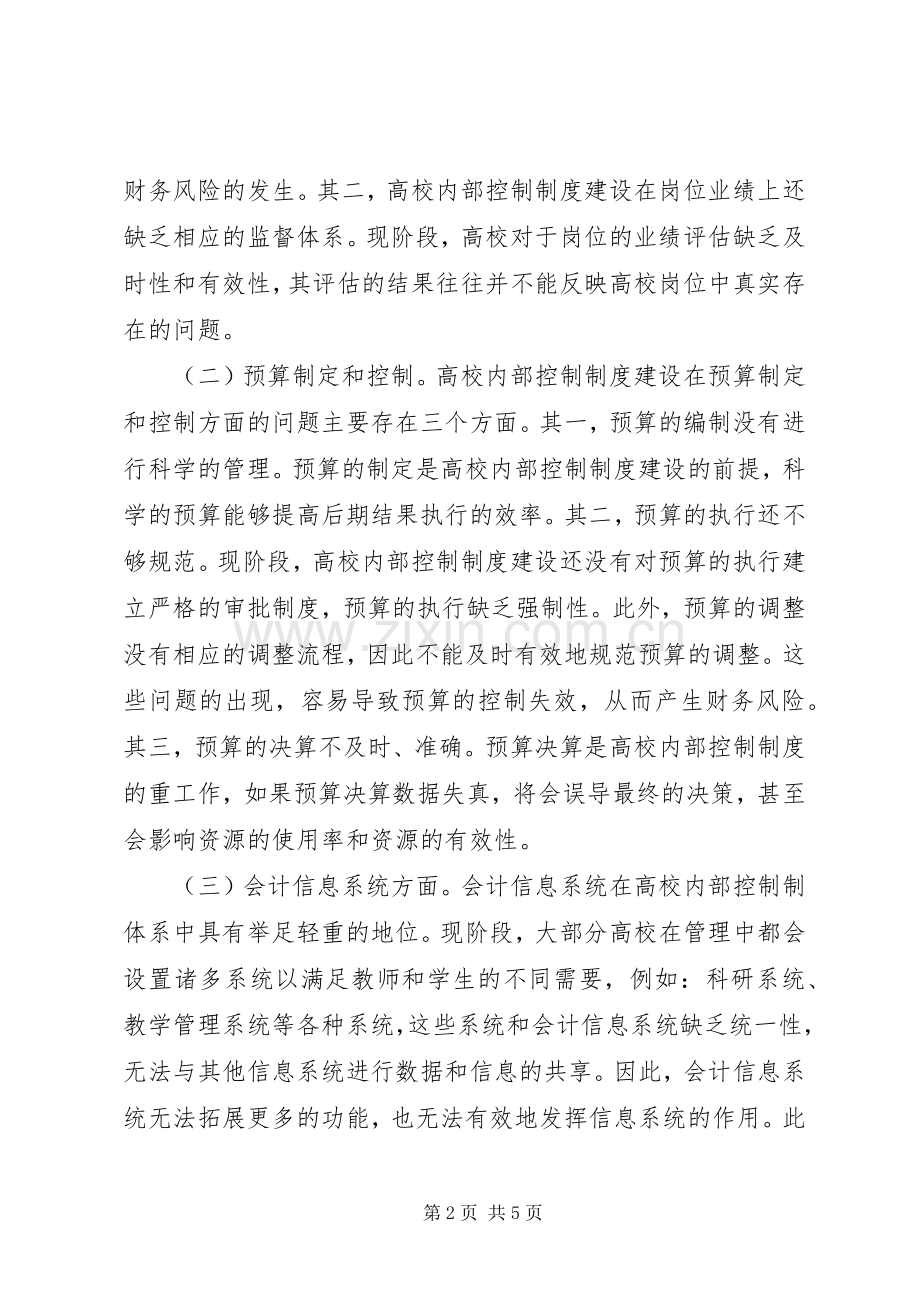 财务风险的发生。其二，高校内部控制制度建设在岗位业绩上还缺乏相应的监督体系。现阶段，高校对于岗位的业绩评估缺乏及时性和有效性，其评估的结果往往并不能反映高校岗位中真实存在的问题。

（二）预算制定和控制。高校内部控制制度建设在预算制定和控制方面的问题主要存在三个方面。其一，预算的编制没有进行科学的管理。预算的制定是高校内部控制制度建设的前提，科学的预算能够提高后期结果执行的效率。其二，预算的执行还不够规范。现阶段，高校内部控制制度建设还没有对预算的执行建立严格的审批制度，预算的执行缺乏强制性。此外，预算的调整没有相应的调整流程，因此不能及时有效地规范预算的调整。这些问题的出现，容易导致预算的控制失效，从而产生财务风险。其三，预算的决算不及时、准确。预算决算是高校内部控制制度的重工作，如果预算决算数据失真，将会误导最终的决策，甚至会影响资源的使用率和资源的有效性。

（三）会计信息系统方面。会计信息系统在高校内部控制制体系中具有举足轻重的地位。现阶段，大部分高校在管理中都会设置诸多系统以满足教师和学生的不同需要，例如：科研系统、教学管理系统等各种系统，这些系统和会计信息系统缺乏统一性，无法与其他信息系统进行数据和信息的共享。因此，会计信息系统无法拓展更多的功能，也无法有效地发挥信息系统的作用。此

第2页 共5页

www.zixin.com.cn